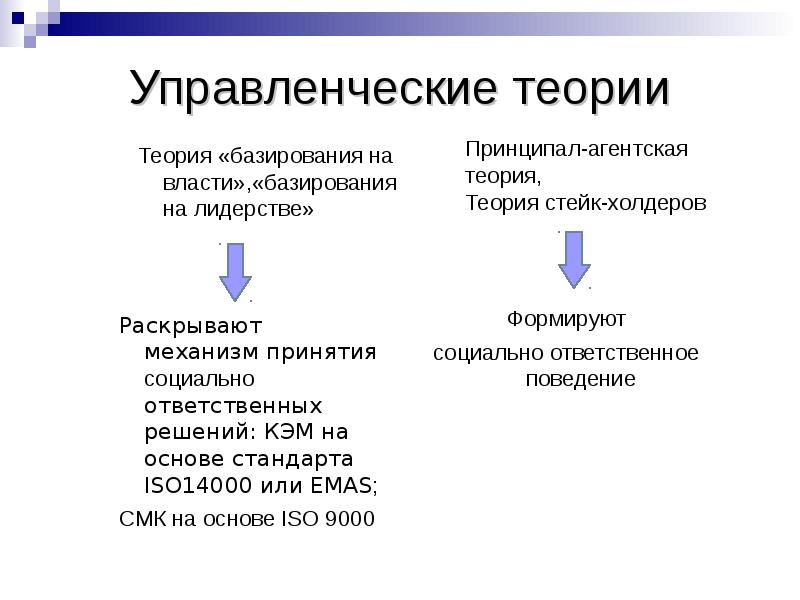 Управленческие теории

Теория «базирования на власти»,«базирования на лидерстве»

Раскрывают механизм принятия социально ответственных решений: КЭМ на основе стандарта ISO14000 или EMAS;

СМК на основе ISO 9000

Принципал-агентская теория,
Теория стейк-холдеров

Формируют

социально ответственное поведение